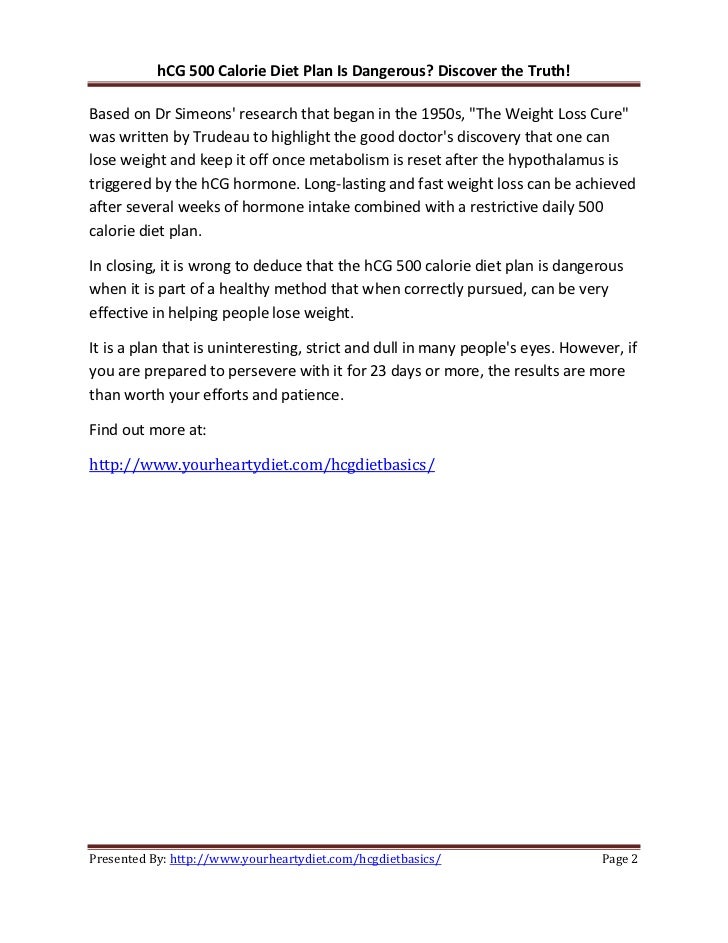 hCG 500 Calorie Diet Plan Is Dangerous? Discover the Truth!

Based on Dr Simeons' research that began in the 1950s, "The Weight Loss Cure" was written by Trudeau to highlight the good doctor's discovery that one can lose weight and keep it off once metabolism is reset after the hypothalamus is triggered by the hCG hormone. Long-lasting and fast weight loss can be achieved after several weeks of hormone intake combined with a restrictive daily 500 calorie diet plan.

In closing, it is wrong to deduce that the hCG 500 calorie diet plan is dangerous when it is part of a healthy method that when correctly pursued, can be very effective in helping people lose weight.

It is a plan that is uninteresting, strict and dull in many people's eyes. However, if you are prepared to persevere with it for 23 days or more, the results are more than worth your efforts and patience.

Find out more at:

http://www.yourheartydiet.com/hcgdietbasics/

Presented By: http://www.yourheartydiet.com/hcgdietbasics/ Page 2